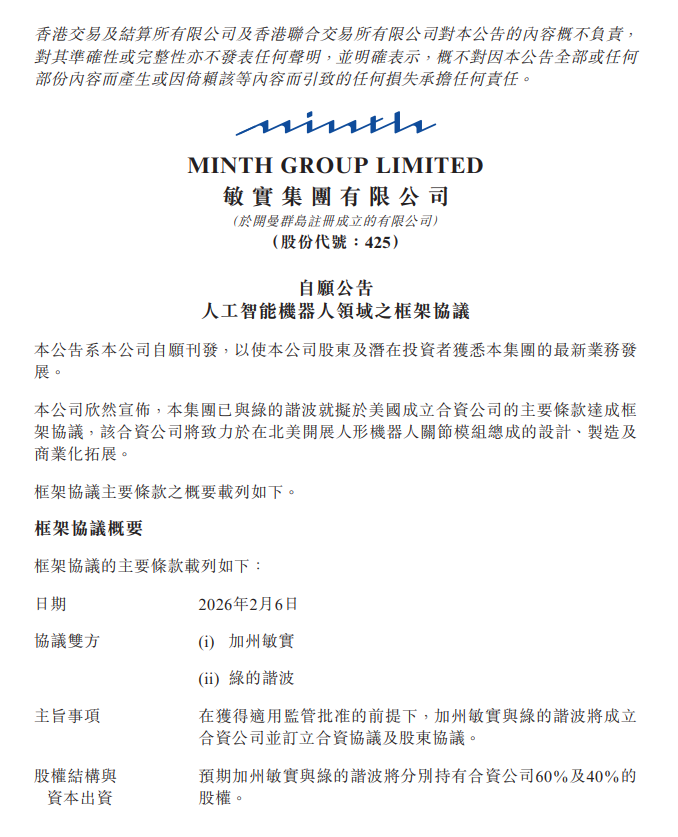 香港交易及結算所有限公司及香港聯合交易所有限公司對本公告的內容概不負責，對其準確性或完整性亦不發表任何聲明，並明確表示，概不對因本公告全部或任何部份內容而產生或因倚賴該等內容而引致的任何損失承擔任何責任。

minth

MINTH GROUP LIMITED
敏實集團有限公司
(於開曼群島註冊成立的有限公司)
(股份代號：425)

自願公告
人工智能機器人領域之框架協議

本公告系本公司自願刊發，以使本公司股東及潛在投資者獲悉本集團的最新業務發展。

本公司欣然宣佈，本集團已與綠的諧波就擬於美國成立合資公司的主要條款達成框架協議，該合資公司將致力於在北美開展人形機器人關節模組總成的設計、製造及商業化拓展。

框架協議主要條款之概要載列如下。

框架協議概要

框架協議的主要條款載列如下：

日期　2026年2月6日

協議雙方　(i) 加州敏實

(ii) 綠的諧波

主旨事項　在獲得適用監管批准的前提下，加州敏實與綠的諧波將成立合資公司並訂立合資協議及股東協議。

股權結構與資本出資　預期加州敏實與綠的諧波將分別持有合資公司60%及40%的股權。